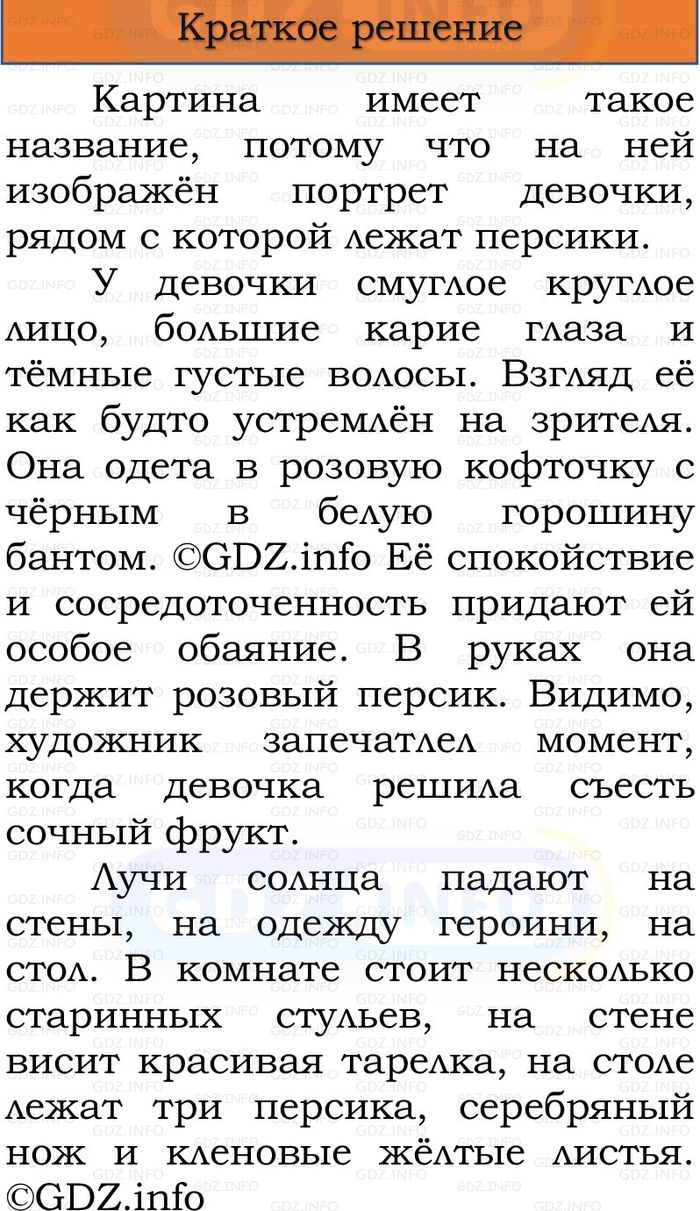 Краткое решение

Картина имеет такое название, потому что на ней изображён портрет девочки, рядом с которой лежат персики.

У девочки смуглое круглое лицо, большие карие глаза и тёмные густые волосы. Взгляд её как будто устремлён на зрителя. Она одета в розовую кофточку с чёрным в белую горошину бантом. ©GDZ.info Её спокойствие и сосредоточенность придают ей особое обаяние. В руках она держит розовый персик. Видимо, художник запечатлел момент, когда девочка решила съесть сочный фрукт.

Лучи солнца падают на стены, на одежду героини, на стол. В комнате стоит несколько старинных стульев, на стене висит красивая тарелка, на столе лежат три персика, серебряный нож и кленовые жёлтые листья. ©GDZ.info